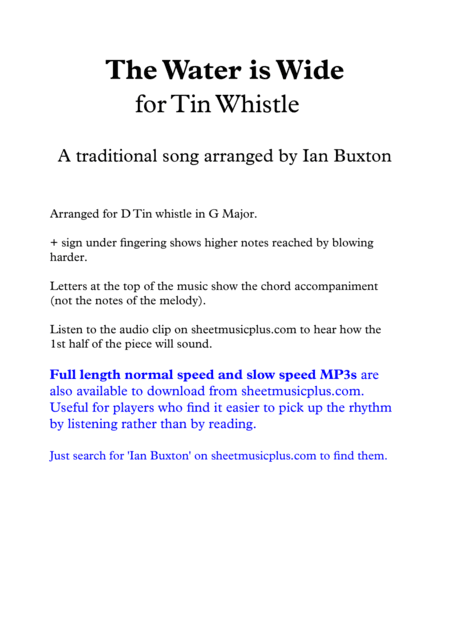 The Water is Wide
for Tin Whistle

A traditional song arranged by Ian Buxton

Arranged for D Tin whistle in G Major.

+ sign under fingering shows higher notes reached by blowing harder.

Letters at the top of the music show the chord accompaniment (not the notes of the melody).

Listen to the audio clip on sheetmusicplus.com to hear how the 1st half of the piece will sound.

Full length normal speed and slow speed MP3s are also available to download from sheetmusicplus.com. Useful for players who find it easier to pick up the rhythm by listening rather than by reading.

Just search for 'Ian Buxton' on sheetmusicplus.com to find them.